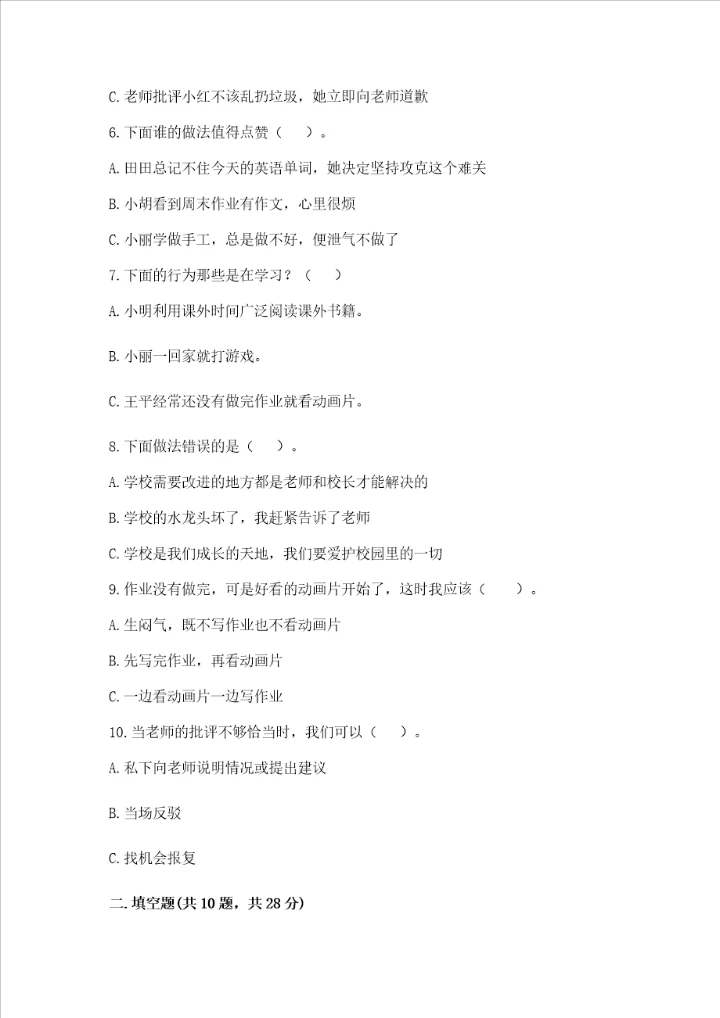 C. 老师批评小红不该乱扔垃圾，她立即向老师道歉

6. 下面谁的做法值得点赞（　）。

A. 田田总记不住今天的英语单词，她决定坚持攻克这个难关

B. 小胡看到周末作业有作文，心里很烦

C. 小丽学做手工，总是做不好，便泄气不做了

7. 下面的行为那些是在学习？（　）

A. 小明利用课外时间广泛阅读课外书籍。

B. 小丽一回家就打游戏。

C. 王平经常还没有做完作业就看动画片。

8. 下面做法错误的是（　）。

A. 学校需要改进的地方都是老师和校长才能解决的

B. 学校的水龙头坏了，我赶紧告诉了老师

C. 学校是我们成长的天地，我们要爱护校园里的一切

9. 作业没有做完，可是好看的动画片开始了，这时我应该（　）。

A. 生闷气，既不写作业也不看动画片

B. 先写完作业，再看动画片

C. 一边看动画片一边写作业

10. 当老师的批评不够恰当时，我们可以（　）。

A. 私下向老师说明情况或提出建议

B. 当场反驳

C. 找机会报复

二. 填空题(共 10 题，共 28 分)